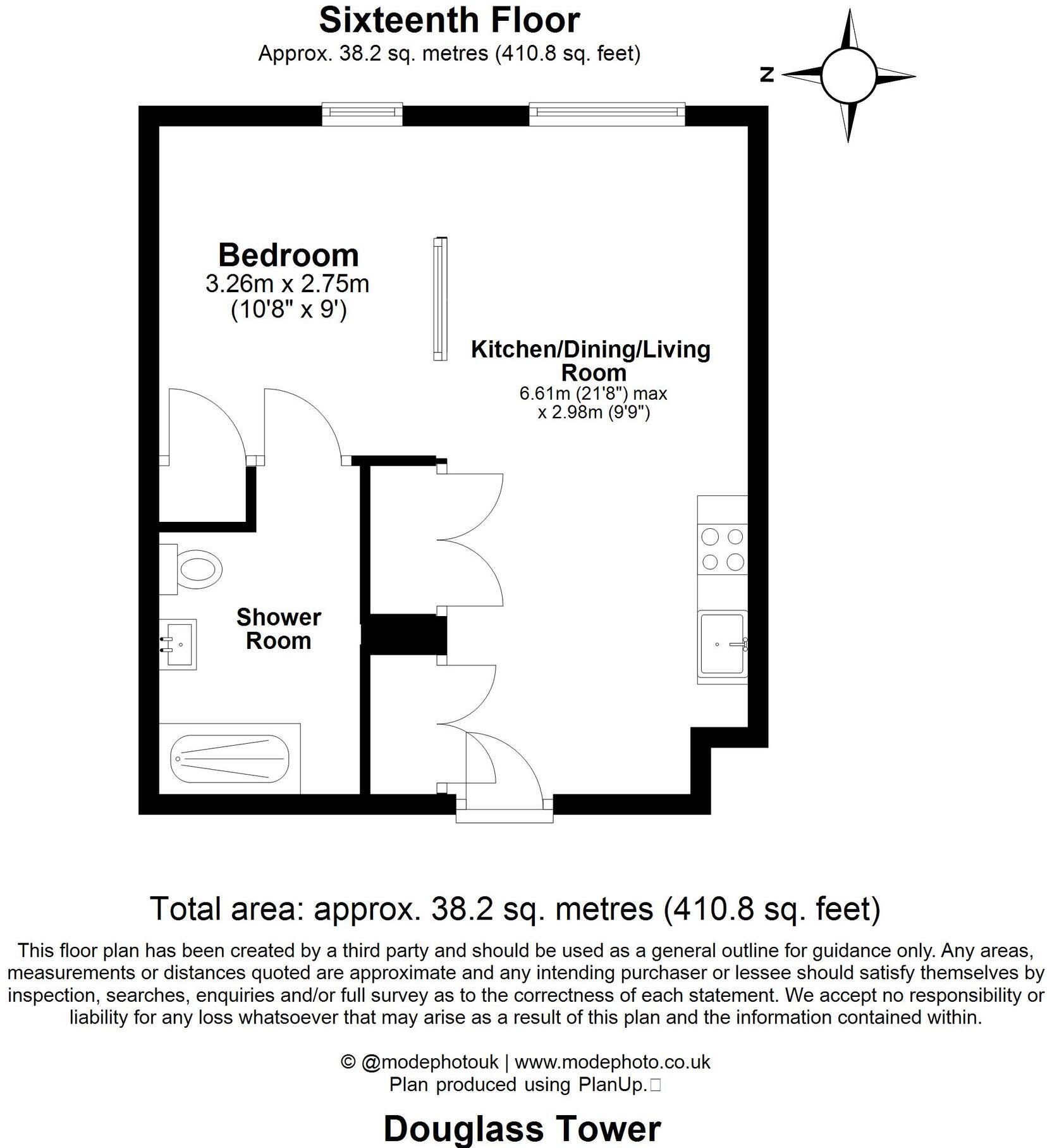 Sixteenth Floor
Approx. 38.2 sq. metres (410.8 sq. feet)

N

Bedroom
3.26m x 2.75m
(10'8" x 9')

Kitchen/Dining/Living Room
6.61m (21'8") max
x 2.98m (9'9")

Shower Room

Total area: approx. 38.2 sq. metres (410.8 sq. feet)

This floor plan has been created by a third party and should be used as a general outline for guidance only. Any areas, measurements or distances quoted are approximate and any intending purchaser or lessee should satisfy themselves by inspection, searches, enquiries and/or full survey as to the correctness of each statement. We accept no responsibility or liability for any loss whatsoever that may arise as a result of this plan and the information contained within.

© @modephotouk | www.modephoto.co.uk
Plan produced using PlanUp.

Douglass Tower